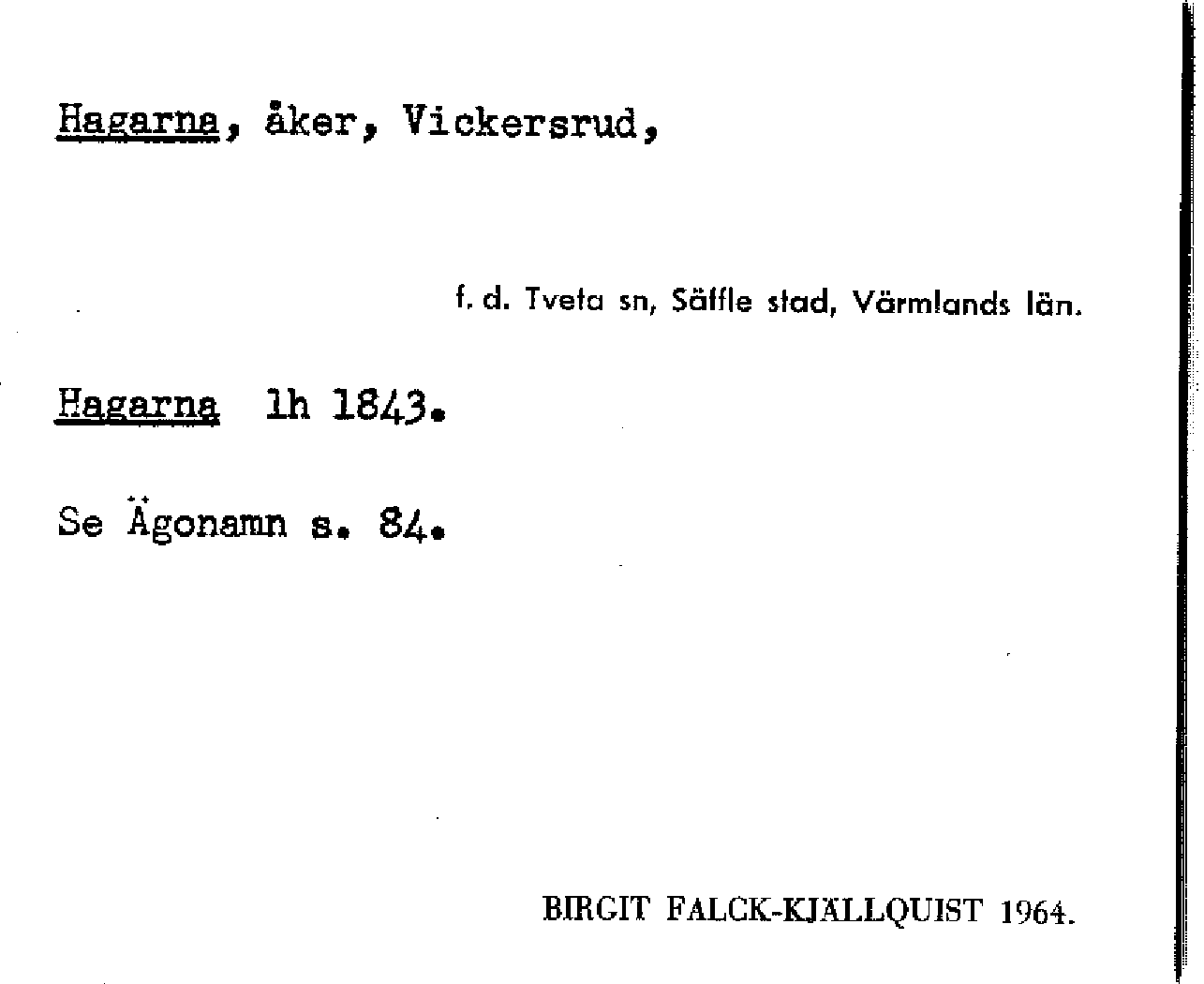 Hagarna, åker, Vickersrud,

f. d. Tveta sn, Säffle stad, Värmlands län.

Hagarna lh 1843.

Se Ägonamn s. 84.

BIRGIT FALCK-KJÄLLQUIST 1964.